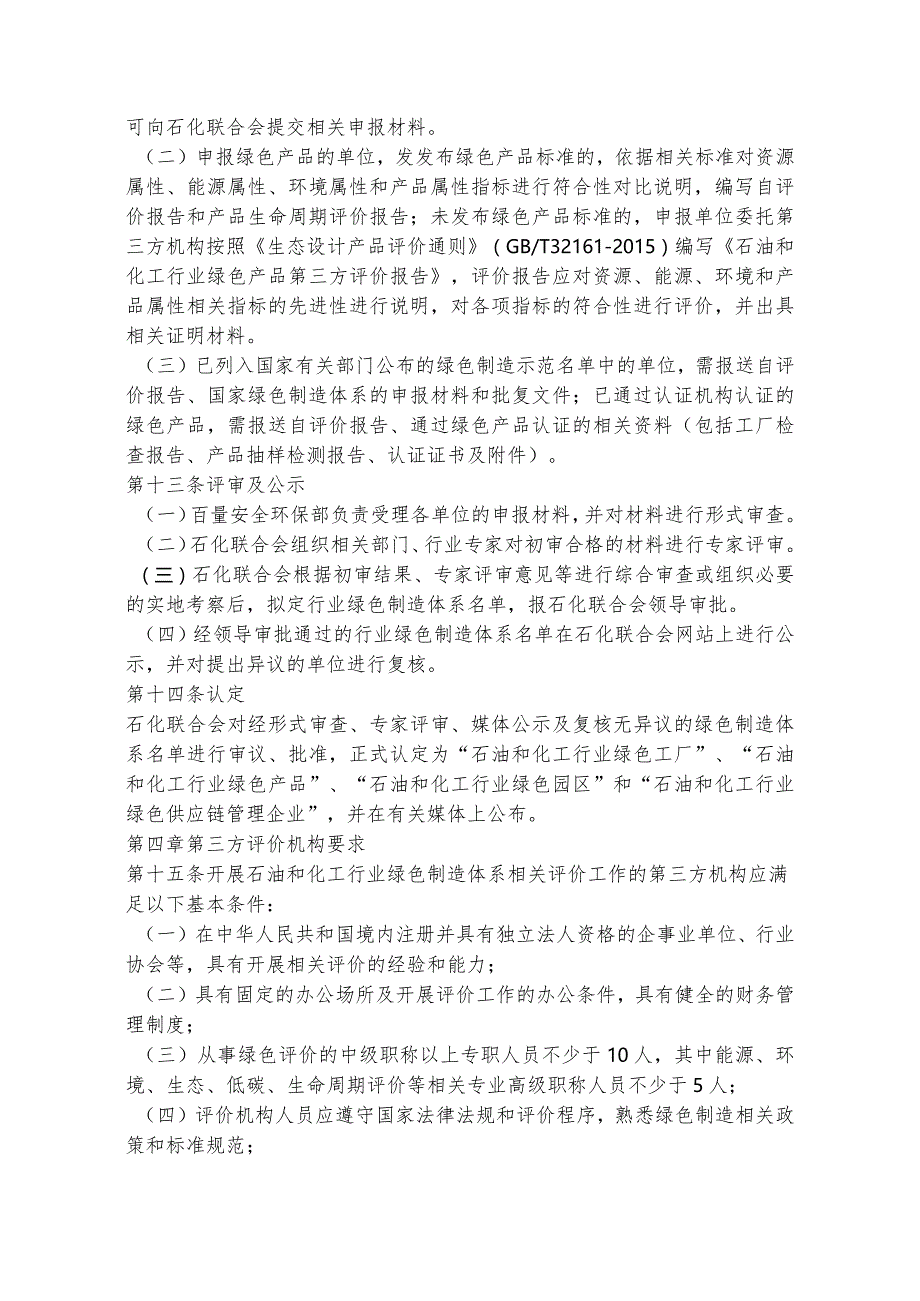 可向石化联合会提交相关申报材料。

（二）申报绿色产品的单位，发发布绿色产品标准的，依据相关标准对资源属性、能源属性、环境属性和产品属性指标进行符合性对比说明，编写自评价报告和产品生命周期评价报告；未发布绿色产品标准的，申报单位委托第三方机构按照《生态设计产品评价通则》（GB/T32161-2015）编写《石油和化工行业绿色产品第三方评价报告》，评价报告应对资源、能源、环境和产品属性相关指标的先进性进行说明，对各项指标的符合性进行评价，并出具相关证明材料。

（三）已列入国家有关部门公布的绿色制造示范名单中的单位，需报送自评价报告、国家绿色制造体系的申报材料和批复文件；已通过认证机构认证的绿色产品，需报送自评价报告、通过绿色产品认证的相关资料（包括工厂检查报告、产品抽样检测报告、认证证书及附件）。

第十三条评审及公示

（一）百量安全环保部负责受理各单位的申报材料，并对材料进行形式审查。

（二）石化联合会组织相关部门、行业专家对初审合格的材料进行专家评审。

（三）石化联合会根据初审结果、专家评审意见等进行综合审查或组织必要的实地考察后，拟定行业绿色制造体系名单，报石化联合会领导审批。

（四）经领导审批通过的行业绿色制造体系名单在石化联合会网站上进行公示，并对提出异议的单位进行复核。

第十四条认定

石化联合会对经形式审查、专家评审、媒体公示及复核无异议的绿色制造体系名单进行审议、批准，正式认定为“石油和化工行业绿色工厂”、“石油和化工行业绿色产品”、“石油和化工行业绿色园区”和“石油和化工行业绿色供应链管理企业”，并在有关媒体上公布。

第四章第三方评价机构要求

第十五条开展石油和化工行业绿色制造体系相关评价工作的第三方机构应满足以下基本条件：

（一）在中华人民共和国境内注册并具有独立法人资格的企事业单位、行业协会等，具有开展相关评价的经验和能力；

（二）具有固定的办公场所及开展评价工作的办公条件，具有健全的财务管理制度；

（三）从事绿色评价的中级职称以上专职人员不少于10人，其中能源、环境、生态、低碳、生命周期评价等相关专业高级职称人员不少于5人；

（四）评价机构人员应遵守国家法律法规和评价程序，熟悉绿色制造相关政策和标准规范；